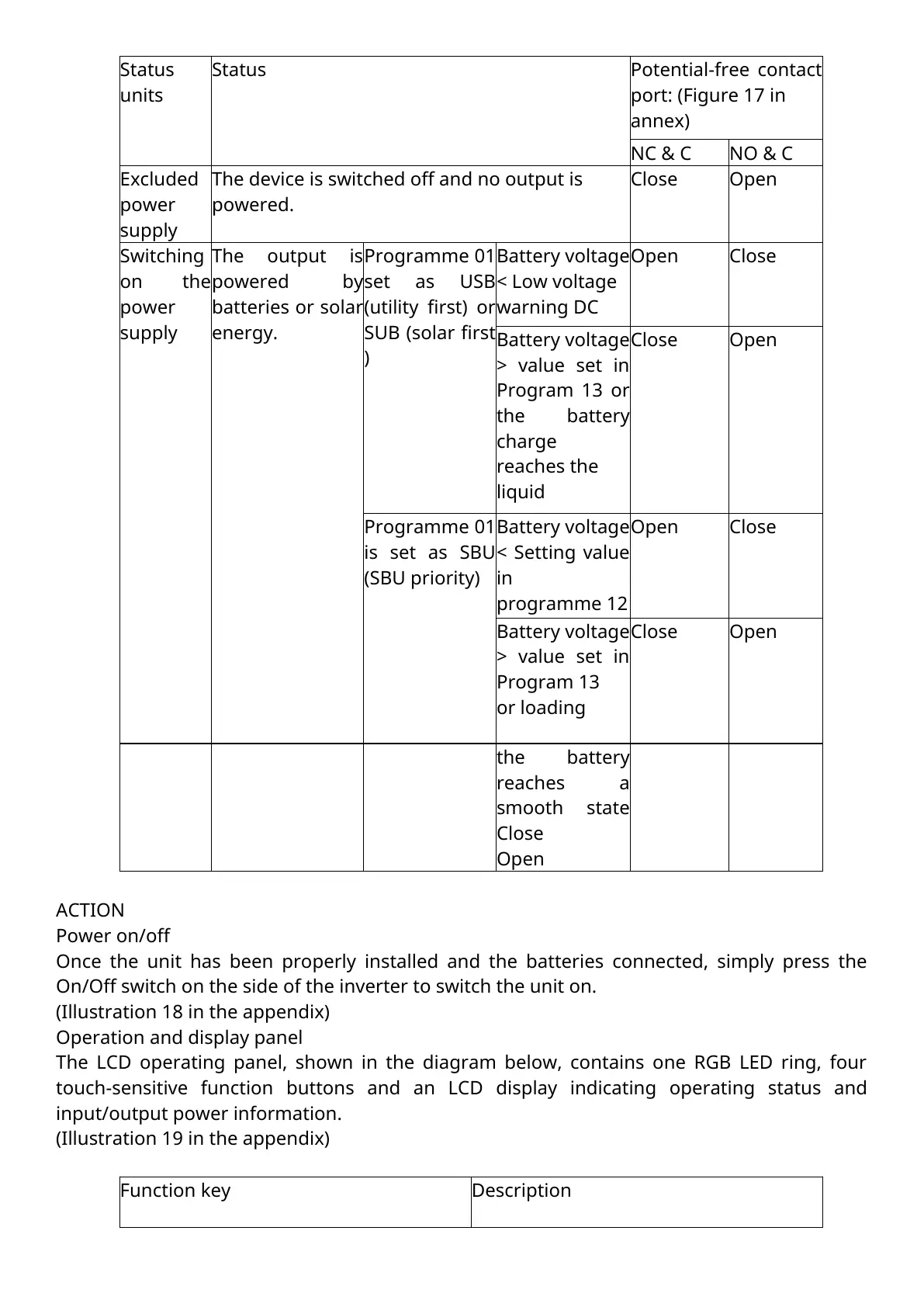 | Status units | Status | | | Potential-free contact port: (Figure 17 in annex) | |
|---|---|---|---|---|---|
| | | | | NC & C | NO & C |
| Excluded power supply | The device is switched off and no output is powered. | | | Close | Open |
| Switching on the power supply | The output is powered by batteries or solar energy. | Programme 01 set as USB (utility first) or SUB (solar first ) | Battery voltage < Low voltage warning DC | Open | Close |
| | | | Battery voltage > value set in Program 13 or the battery charge reaches the liquid | Close | Open |
| | | Programme 01 is set as SBU (SBU priority) | Battery voltage < Setting value in programme 12 | Open | Close |
| | | | Battery voltage > value set in Program 13 or loading | Close | Open |
| | | | the battery reaches a smooth state Close Open | | |

ACTION
Power on/off
Once the unit has been properly installed and the batteries connected, simply press the On/Off switch on the side of the inverter to switch the unit on.
(Illustration 18 in the appendix)
Operation and display panel
The LCD operating panel, shown in the diagram below, contains one RGB LED ring, four touch-sensitive function buttons and an LCD display indicating operating status and input/output power information.
(Illustration 19 in the appendix)

| Function key | Description |
|---|---|